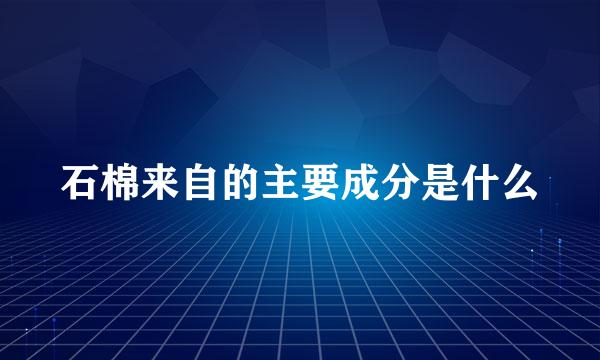 石棉来自的主要成分是什么